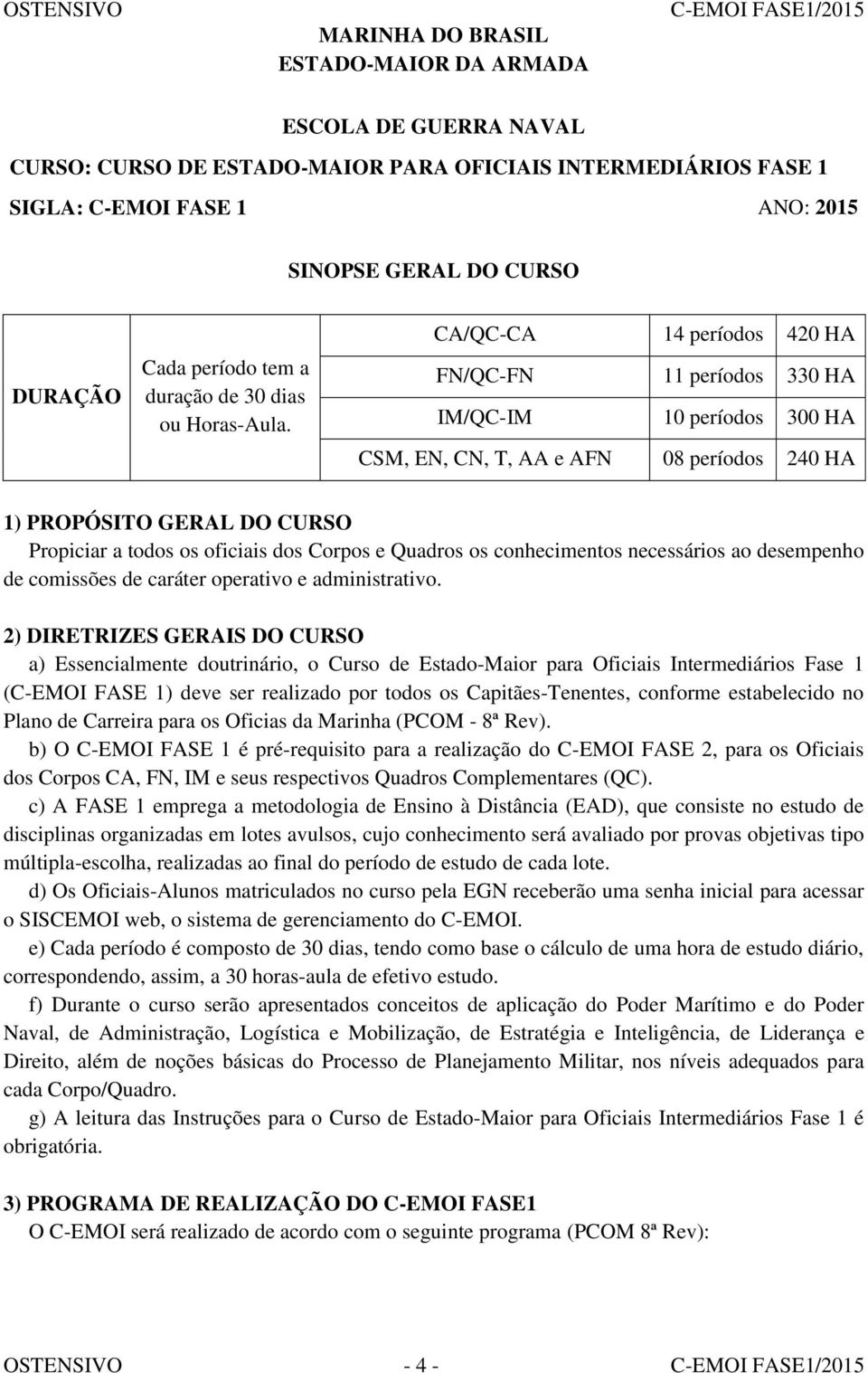 OSTENSIVO C-EMOI FASE1/2015

MARINHA DO BRASIL
ESTADO-MAIOR DA ARMADA

ESCOLA DE GUERRA NAVAL

CURSO: CURSO DE ESTADO-MAIOR PARA OFICIAIS INTERMEDIÁRIOS FASE 1

SIGLA: C-EMOI FASE 1 ANO: 2015

SINOPSE GERAL DO CURSO

| DURAÇÃO | Cada período tem a duração de 30 dias ou Horas-Aula. | CA/QC-CA | 14 períodos | 420 HA |
|---|---|---|---|---|
| | | FN/QC-FN | 11 períodos | 330 HA |
| | | IM/QC-IM | 10 períodos | 300 HA |
| | | CSM, EN, CN, T, AA e AFN | 08 períodos | 240 HA |

1) PROPÓSITO GERAL DO CURSO
Propiciar a todos os oficiais dos Corpos e Quadros os conhecimentos necessários ao desempenho de comissões de caráter operativo e administrativo.

2) DIRETRIZES GERAIS DO CURSO
a) Essencialmente doutrinário, o Curso de Estado-Maior para Oficiais Intermediários Fase 1 (C-EMOI FASE 1) deve ser realizado por todos os Capitães-Tenentes, conforme estabelecido no Plano de Carreira para os Oficias da Marinha (PCOM - 8ª Rev).
b) O C-EMOI FASE 1 é pré-requisito para a realização do C-EMOI FASE 2, para os Oficiais dos Corpos CA, FN, IM e seus respectivos Quadros Complementares (QC).
c) A FASE 1 emprega a metodologia de Ensino à Distância (EAD), que consiste no estudo de disciplinas organizadas em lotes avulsos, cujo conhecimento será avaliado por provas objetivas tipo múltipla-escolha, realizadas ao final do período de estudo de cada lote.
d) Os Oficiais-Alunos matriculados no curso pela EGN receberão uma senha inicial para acessar o SISCEMOI web, o sistema de gerenciamento do C-EMOI.
e) Cada período é composto de 30 dias, tendo como base o cálculo de uma hora de estudo diário, correspondendo, assim, a 30 horas-aula de efetivo estudo.
f) Durante o curso serão apresentados conceitos de aplicação do Poder Marítimo e do Poder Naval, de Administração, Logística e Mobilização, de Estratégia e Inteligência, de Liderança e Direito, além de noções básicas do Processo de Planejamento Militar, nos níveis adequados para cada Corpo/Quadro.
g) A leitura das Instruções para o Curso de Estado-Maior para Oficiais Intermediários Fase 1 é obrigatória.

3) PROGRAMA DE REALIZAÇÃO DO C-EMOI FASE1
O C-EMOI será realizado de acordo com o seguinte programa (PCOM 8ª Rev):

OSTENSIVO - 4 - C-EMOI FASE1/2015